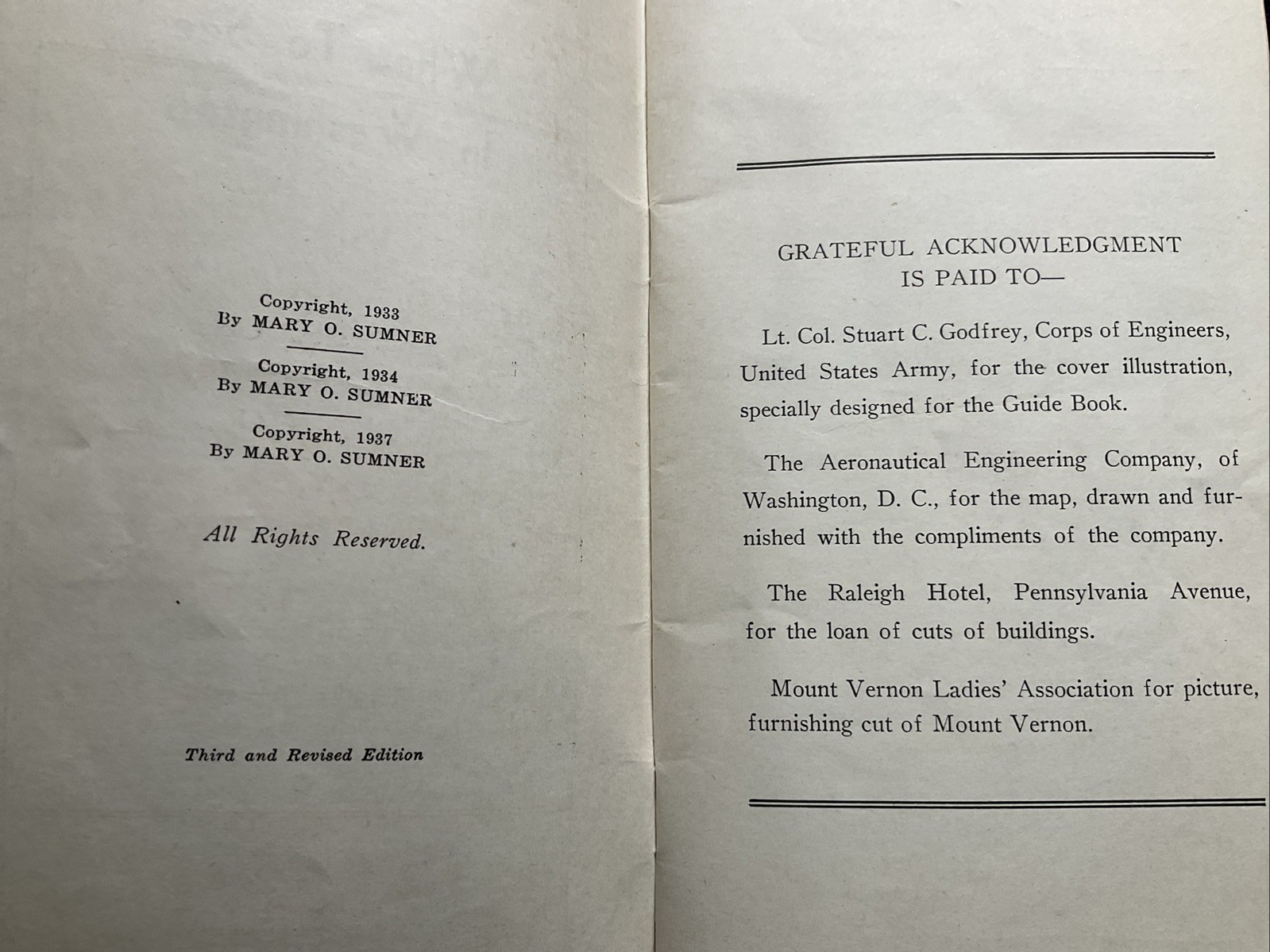 Copyright, 1933
By MARY O. SUMNER

Copyright, 1934
By MARY O. SUMNER

Copyright, 1937
By MARY O. SUMNER

All Rights Reserved.

Third and Revised Edition

GRATEFUL ACKNOWLEDGMENT
IS PAID TO—

Lt. Col. Stuart C. Godfrey, Corps of Engineers, United States Army, for the cover illustration, specially designed for the Guide Book.

The Aeronautical Engineering Company, of Washington, D. C., for the map, drawn and furnished with the compliments of the company.

The Raleigh Hotel, Pennsylvania Avenue, for the loan of cuts of buildings.

Mount Vernon Ladies' Association for picture, furnishing cut of Mount Vernon.